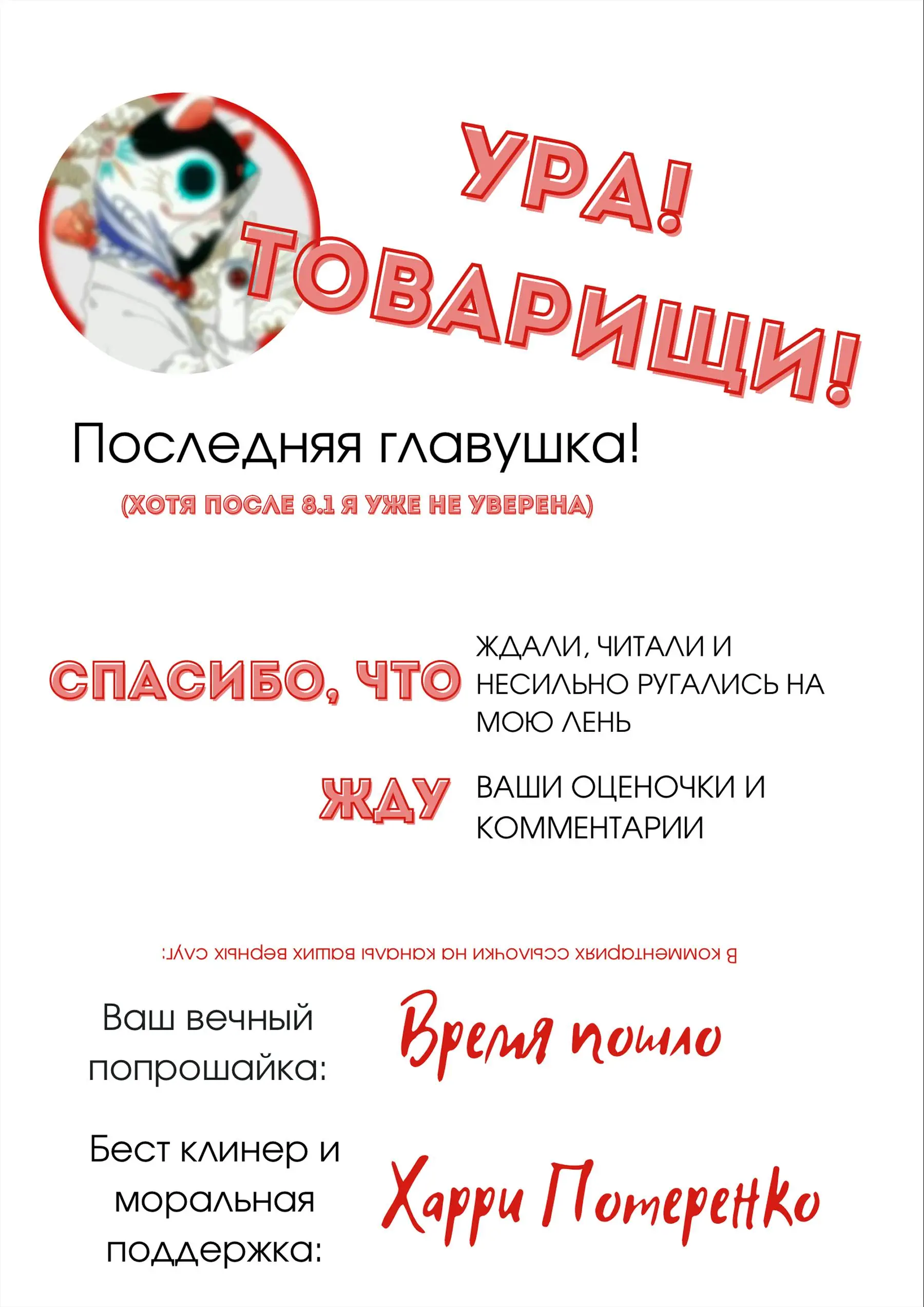 УРА! ТОВАРИЩИ!

Последняя главушка!

(ХОТЯ ПОСЛЕ 8.1 Я УЖЕ НЕ УВЕРЕНА)

СПАСИБО, ЧТО ЖДАЛИ, ЧИТАЛИ И НЕСИЛЬНО РУГАЛИСЬ НА МОЮ ЛЕНЬ

ЖДУ ВАШИ ОЦЕНОЧКИ И КОММЕНТАРИИ

В комментариях ссылочки на каналы ваших верных слуг:

Ваш вечный попрошайка:

Время пошло

Бест клинер и моральная поддержка:

Харри Потеренко